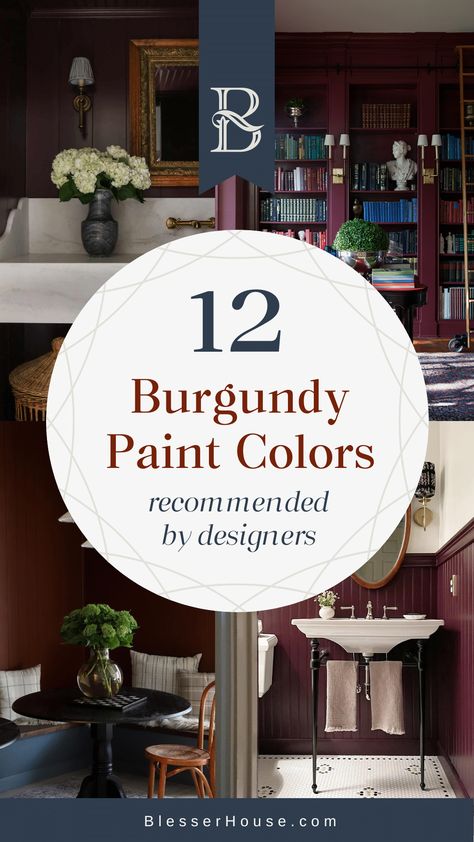 B

12

Burgundy Paint Colors

recommended by designers

BlesserHouse.com